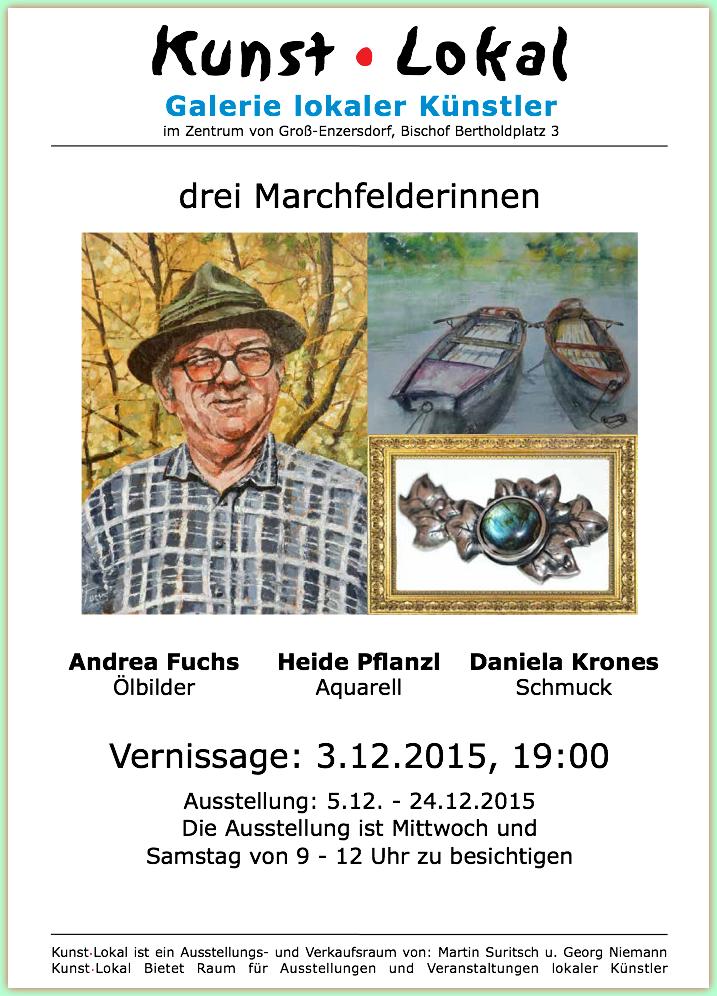 Kunst • Lokal
Galerie lokaler Künstler
im Zentrum von Groß-Enzersdorf, Bischof Bertholdplatz 3

drei Marchfelderinnen

Andrea Fuchs
Ölbilder

Heide Pflanzl
Aquarell

Daniela Krones
Schmuck

Vernissage: 3.12.2015, 19:00

Ausstellung: 5.12. - 24.12.2015
Die Ausstellung ist Mittwoch und Samstag von 9 - 12 Uhr zu besichtigen

Kunst·Lokal ist ein Ausstellungs- und Verkaufsraum von: Martin Suritsch u. Georg Niemann
Kunst·Lokal Bietet Raum für Ausstellungen und Veranstaltungen lokaler Künstler